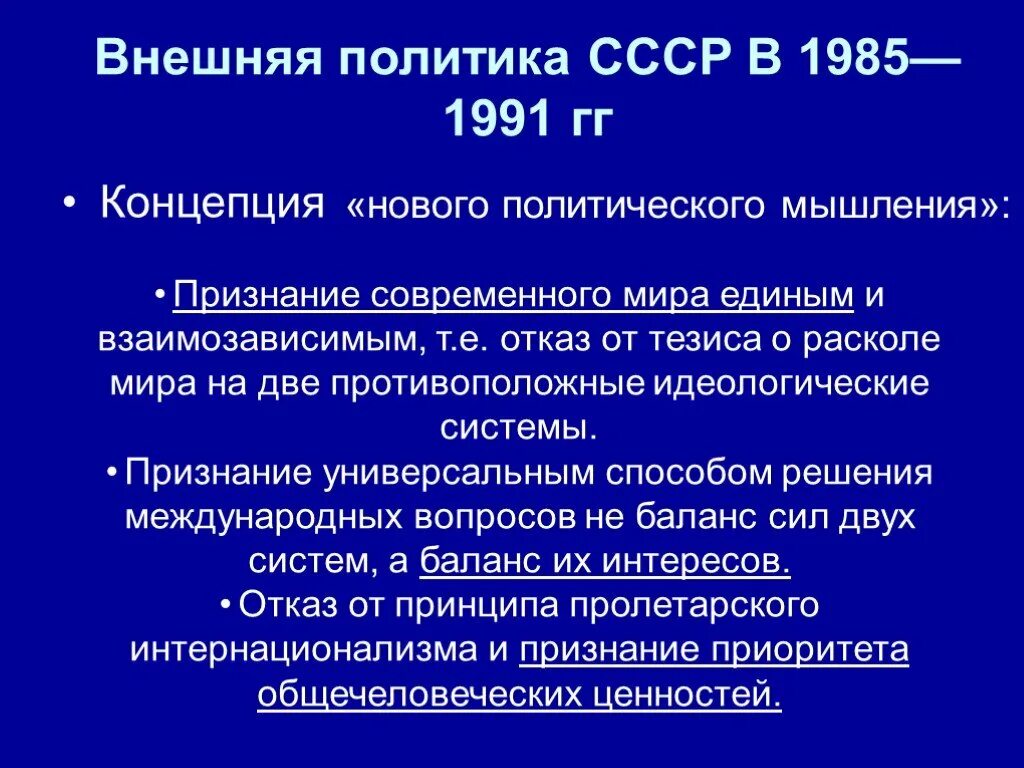 Внешняя политика СССР В 1985—1991 гг

• Концепция «нового политического мышления»:

• Признание современного мира единым и взаимозависимым, т.е. отказ от тезиса о расколе мира на две противоположные идеологические системы.

• Признание универсальным способом решения международных вопросов не баланс сил двух систем, а баланс их интересов.

• Отказ от принципа пролетарского интернационализма и признание приоритета общечеловеческих ценностей.